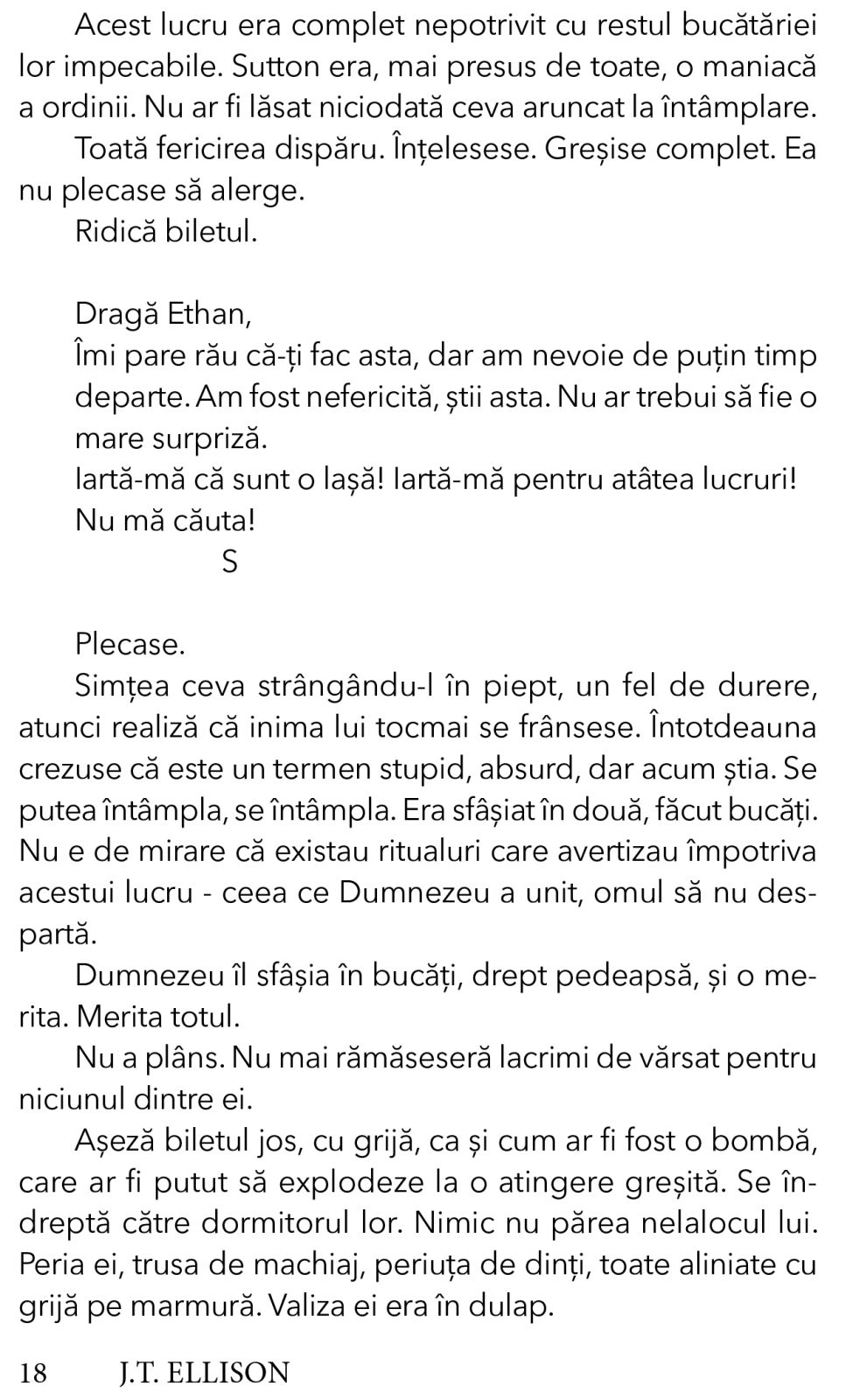 Acest lucru era complet nepotrivit cu restul bucătăriei lor impecabile. Sutton era, mai presus de toate, o maniacă a ordinii. Nu ar fi lăsat niciodată ceva aruncat la întâmplare.

Toată fericirea dispăru. Înțelesese. Greșise complet. Ea nu plecase să alerge.

Ridică biletul.

Dragă Ethan,

Îmi pare rău că-ți fac asta, dar am nevoie de puțin timp departe. Am fost nefericită, știi asta. Nu ar trebui să fie o mare surpriză.

Iartă-mă că sunt o lașă! Iartă-mă pentru atâtea lucruri!

Nu mă căuta!

S

Plecase.

Simțea ceva strângându-l în piept, un fel de durere, atunci realiză că inima lui tocmai se frânsese. Întotdeauna crezuse că este un termen stupid, absurd, dar acum știa. Se putea întâmpla, se întâmpla. Era sfâșiat în două, făcut bucăți. Nu e de mirare că existau ritualuri care avertizau împotriva acestui lucru - ceea ce Dumnezeu a unit, omul să nu despartă.

Dumnezeu îl sfâșia în bucăți, drept pedeapsă, și o merita. Merita totul.

Nu a plâns. Nu mai rămăseseră lacrimi de vărsat pentru niciunul dintre ei.

Așeză biletul jos, cu grijă, ca și cum ar fi fost o bombă, care ar fi putut să explodeze la o atingere greșită. Se îndreptă către dormitorul lor. Nimic nu părea nelalocul lui. Peria ei, trusa de machiaj, periuța de dinți, toate aliniate cu grijă pe marmură. Valiza ei era în dulap.

18 J.T. ELLISON